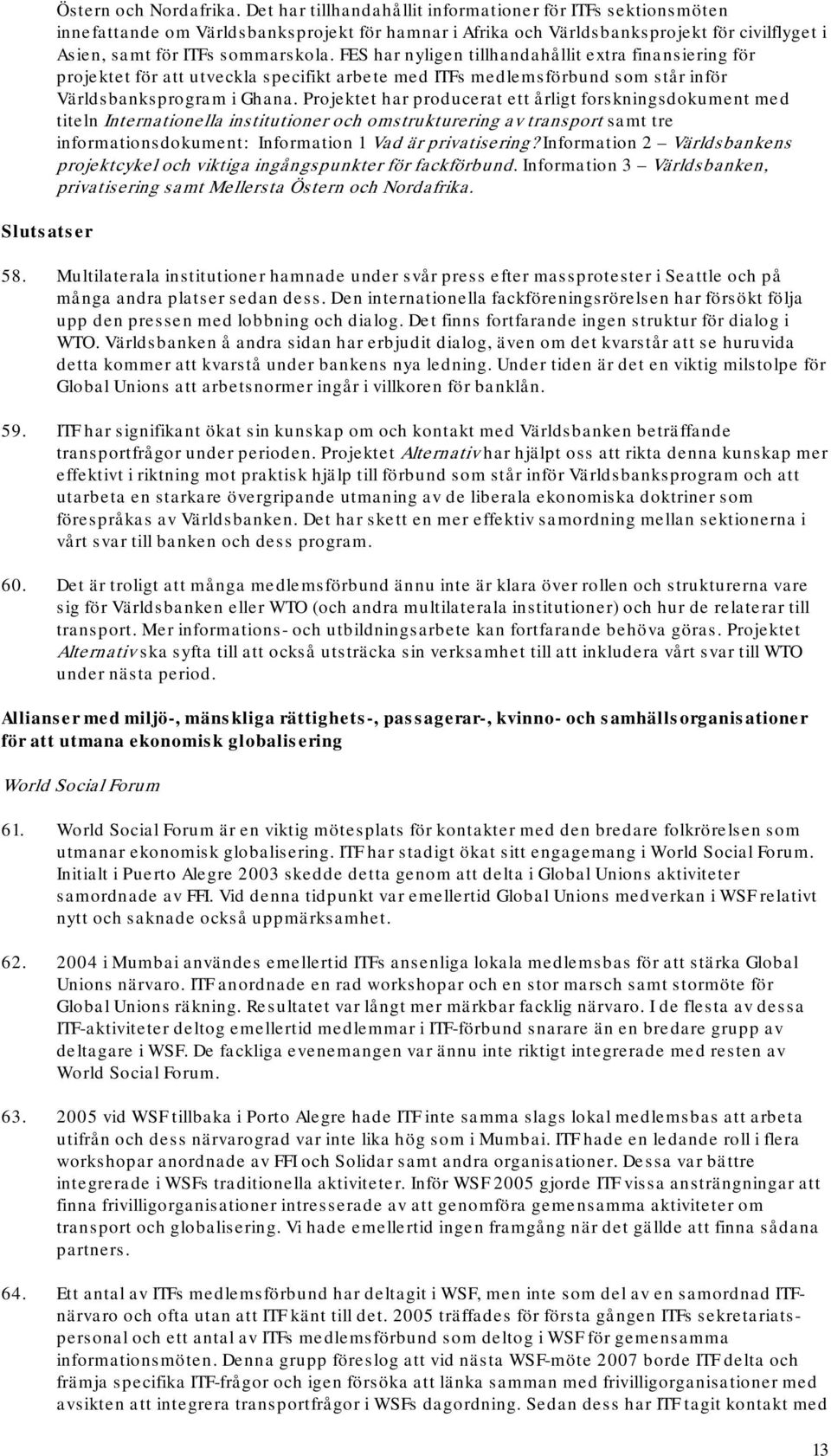 Östern och Nordafrika. Det har tillhandahållit informationer för ITFs sektionsmöten innefattande om Världsbanksprojekt för hamnar i Afrika och Världsbanksprojekt för civilflyget i Asien, samt för ITFs sommarskola. FES har nyligen tillhandahållit extra finansiering för projektet för att utveckla specifikt arbete med ITFs medlemsförbund som står inför Världsbanksprogram i Ghana. Projektet har producerat ett årligt forskningsdokument med titeln Internationella institutioner och omstrukturering av transport samt tre informationsdokument: Information 1 Vad är privatisering? Information 2 – Världsbankens projektcykel och viktiga ingångspunkter för fackförbund. Information 3 – Världsbanken, privatisering samt Mellersta Östern och Nordafrika.

Slutsatser

58. Multilaterala institutioner hamnade under svår press efter massprotester i Seattle och på många andra platser sedan dess. Den internationella fackföreningsrörelsen har försökt följa upp den pressen med lobbning och dialog. Det finns fortfarande ingen struktur för dialog i WTO. Världsbanken å andra sidan har erbjudit dialog, även om det kvarstår att se huruvida detta kommer att kvarstå under bankens nya ledning. Under tiden är det en viktig milstolpe för Global Unions att arbetsnormer ingår i villkoren för banklån.

59. ITF har signifikant ökat sin kunskap om och kontakt med Världsbanken beträffande transportfrågor under perioden. Projektet Alternativ har hjälpt oss att rikta denna kunskap mer effektivt i riktning mot praktisk hjälp till förbund som står inför Världsbanksprogram och att utarbeta en starkare övergripande utmaning av de liberala ekonomiska doktriner som förespråkas av Världsbanken. Det har skett en mer effektiv samordning mellan sektionerna i vårt svar till banken och dess program.

60. Det är troligt att många medlemsförbund ännu inte är klara över rollen och strukturerna vare sig för Världsbanken eller WTO (och andra multilaterala institutioner) och hur de relaterar till transport. Mer informations- och utbildningsarbete kan fortfarande behöva göras. Projektet Alternativ ska syfta till att också utsträcka sin verksamhet till att inkludera vårt svar till WTO under nästa period.

Allianser med miljö-, mänskliga rättighets-, passagerar-, kvinno- och samhällsorganisationer för att utmana ekonomisk globalisering

World Social Forum

61. World Social Forum är en viktig mötesplats för kontakter med den bredare folkrörelsen som utmanar ekonomisk globalisering. ITF har stadigt ökat sitt engagemang i World Social Forum. Initialt i Puerto Alegre 2003 skedde detta genom att delta i Global Unions aktiviteter samordnade av FFI. Vid denna tidpunkt var emellertid Global Unions medverkan i WSF relativt nytt och saknade också uppmärksamhet.

62. 2004 i Mumbai användes emellertid ITFs ansenliga lokala medlemsbas för att stärka Global Unions närvaro. ITF anordnade en rad workshopar och en stor marsch samt stormöte för Global Unions räkning. Resultatet var långt mer märkbar facklig närvaro. I de flesta av dessa ITF-aktiviteter deltog emellertid medlemmar i ITF-förbund snarare än en bredare grupp av deltagare i WSF. De fackliga evenemangen var ännu inte riktigt integrerade med resten av World Social Forum.

63. 2005 vid WSF tillbaka i Porto Alegre hade ITF inte samma slags lokal medlemsbas att arbeta utifrån och dess närvarograd var inte lika hög som i Mumbai. ITF hade en ledande roll i flera workshopar anordnade av FFI och Solidar samt andra organisationer. Dessa var bättre integrerade i WSFs traditionella aktiviteter. Inför WSF 2005 gjorde ITF vissa ansträngningar att finna frivilligorganisationer intresserade av att genomföra gemensamma aktiviteter om transport och globalisering. Vi hade emellertid ingen framgång när det gällde att finna sådana partners.

64. Ett antal av ITFs medlemsförbund har deltagit i WSF, men inte som del av en samordnad ITF-närvaro och ofta utan att ITF känt till det. 2005 träffades för första gången ITFs sekretariatspersonal och ett antal av ITFs medlemsförbund som deltog i WSF för gemensamma informationsmöten. Denna grupp föreslog att vid nästa WSF-möte 2007 borde ITF delta och främja specifika ITF-frågor och igen försöka att länka samman med frivilligorganisationer med avsikten att integrera transportfrågor i WSFs dagordning. Sedan dess har ITF tagit kontakt med

13